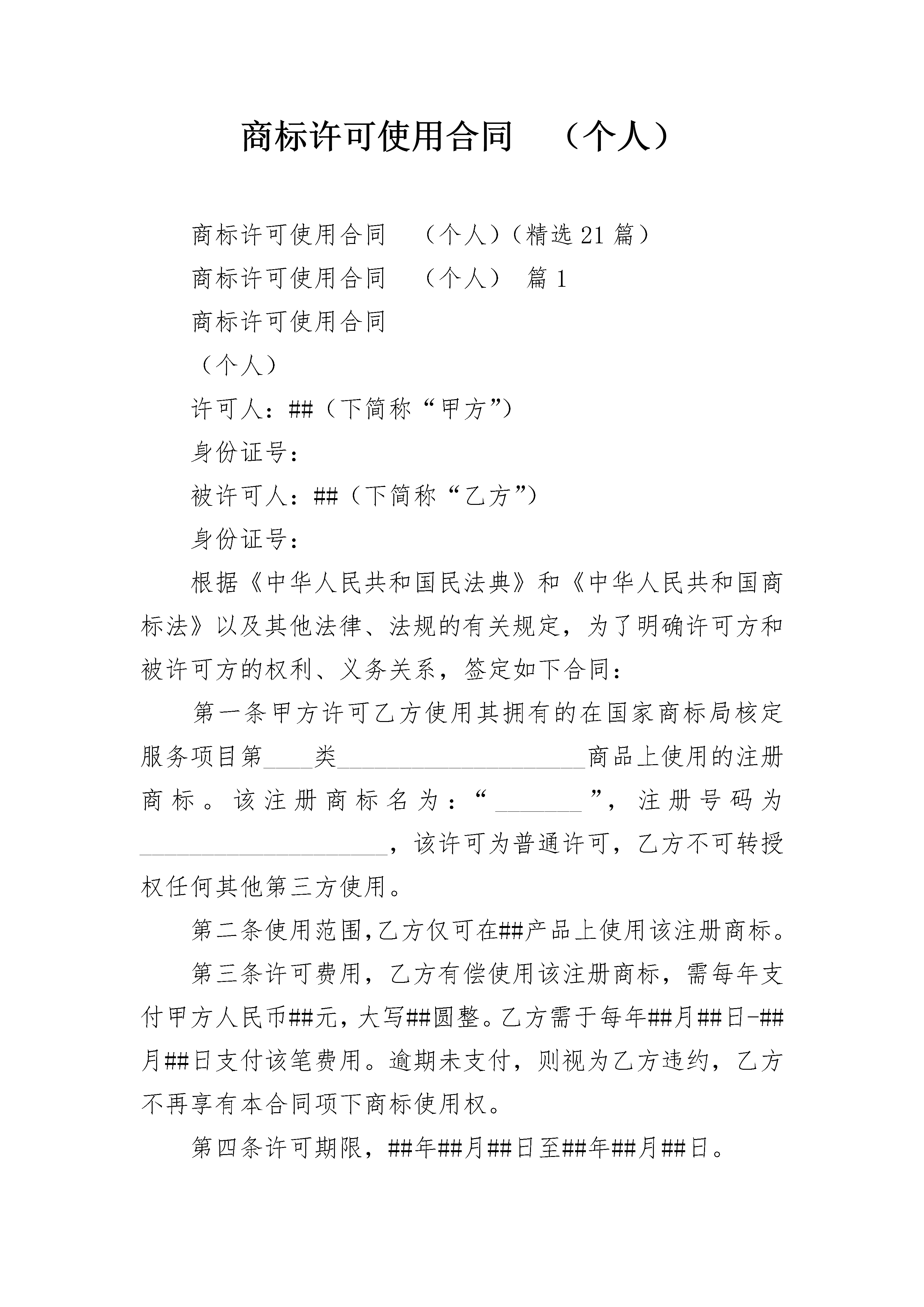 商标许可使用合同 （个人）

商标许可使用合同 （个人）（精选21篇）

商标许可使用合同 （个人） 篇1

商标许可使用合同

（个人）

许可人：##（下简称“甲方”）

身份证号：

被许可人：##（下简称“乙方”）

身份证号：

根据《中华人民共和国民法典》和《中华人民共和国商标法》以及其他法律、法规的有关规定，为了明确许可方和被许可方的权利、义务关系，签定如下合同：

第一条甲方许可乙方使用其拥有的在国家商标局核定服务项目第____类____商品上使用的注册商标。该注册商标名为：“____”，注册号码为____，该许可为普通许可，乙方不可转授权任何其他第三方使用。

第二条使用范围,乙方仅可在##产品上使用该注册商标。

第三条许可费用，乙方有偿使用该注册商标，需每年支付甲方人民币##元，大写##圆整。乙方需于每年##月##日-##月##日支付该笔费用。逾期未支付，则视为乙方违约，乙方不再享有本合同项下商标使用权。

第四条许可期限，##年##月##日至##年##月##日。